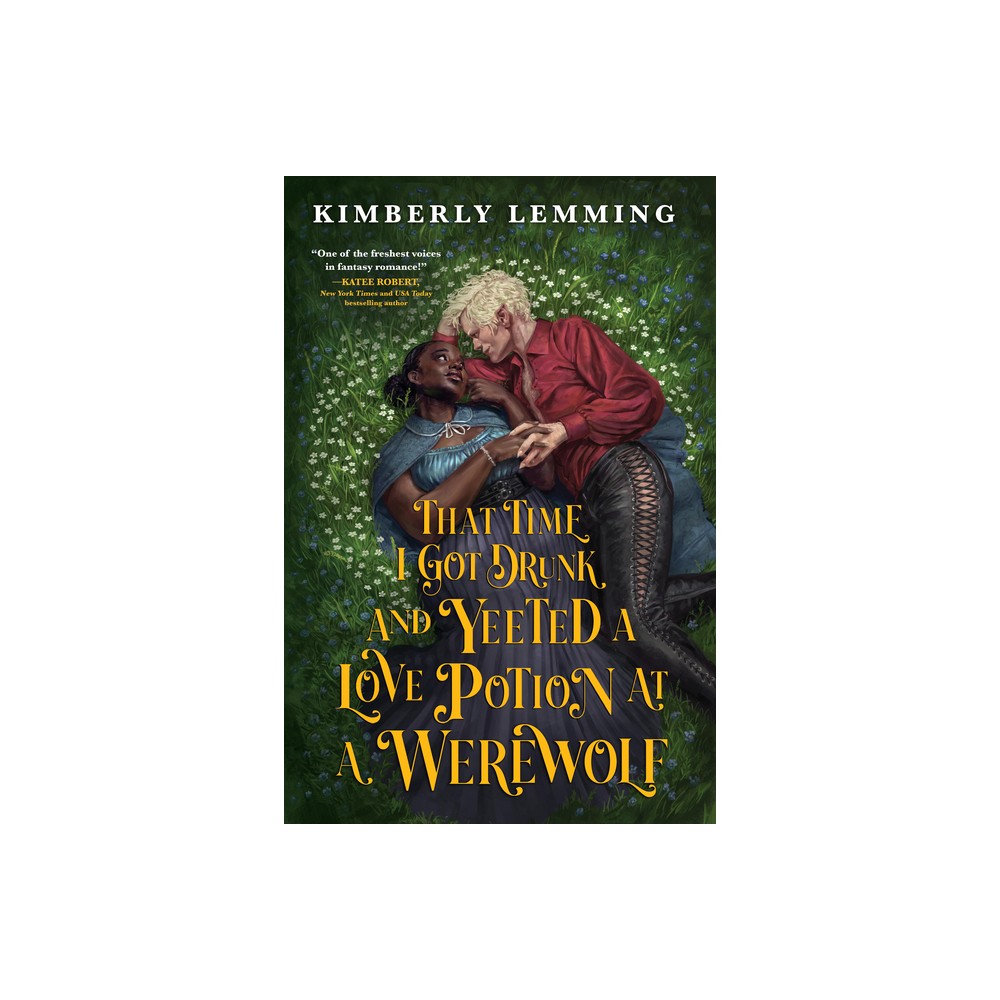 KIMBERLY LEMMING

"One of the freshest voices in fantasy romance!"
—KATEE ROBERT, New York Times and USA Today bestselling author

THAT TIME I GOT DRUNK AND YEETED A LOVE POTION AT A WEREWOLF